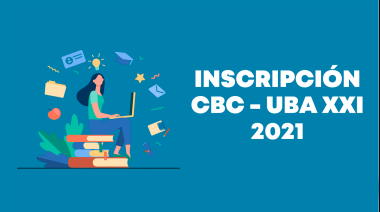 INSCRIPCIÓN
CBC - UBA XXI
2021